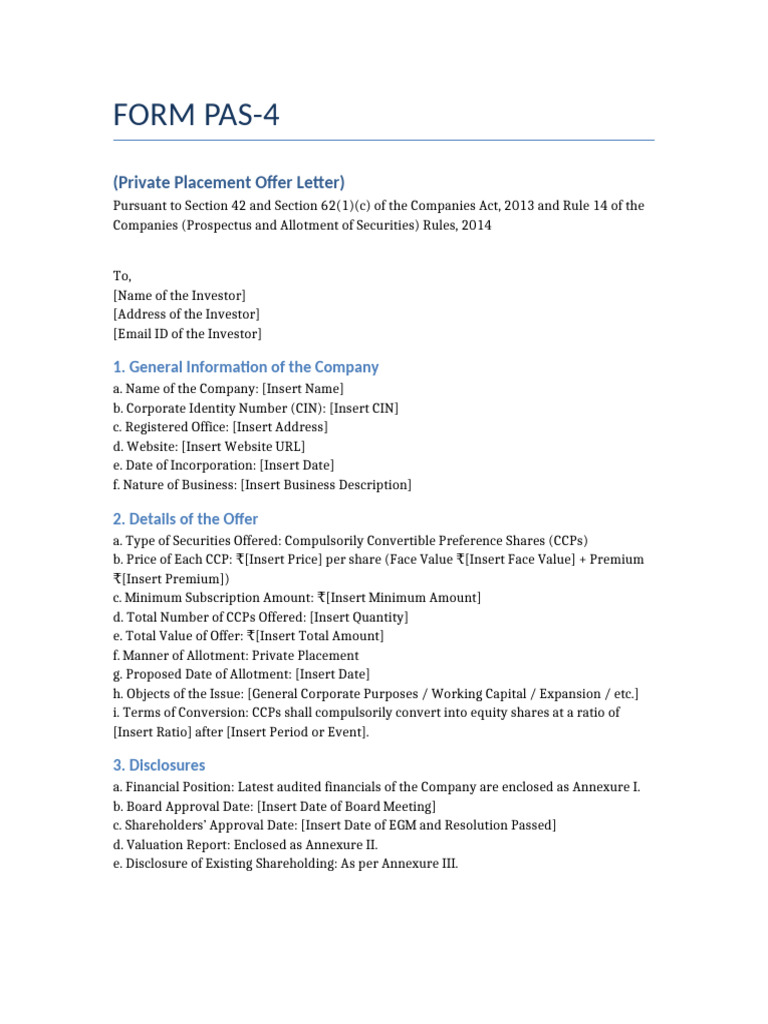 FORM PAS-4

(Private Placement Offer Letter)

Pursuant to Section 42 and Section 62(1)(c) of the Companies Act, 2013 and Rule 14 of the Companies (Prospectus and Allotment of Securities) Rules, 2014

To,
[Name of the Investor]
[Address of the Investor]
[Email ID of the Investor]

1. General Information of the Company

a. Name of the Company: [Insert Name]
b. Corporate Identity Number (CIN): [Insert CIN]
c. Registered Office: [Insert Address]
d. Website: [Insert Website URL]
e. Date of Incorporation: [Insert Date]
f. Nature of Business: [Insert Business Description]

2. Details of the Offer

a. Type of Securities Offered: Compulsorily Convertible Preference Shares (CCPs)
b. Price of Each CCP: ₹[Insert Price] per share (Face Value ₹[Insert Face Value] + Premium ₹[Insert Premium])
c. Minimum Subscription Amount: ₹[Insert Minimum Amount]
d. Total Number of CCPs Offered: [Insert Quantity]
e. Total Value of Offer: ₹[Insert Total Amount]
f. Manner of Allotment: Private Placement
g. Proposed Date of Allotment: [Insert Date]
h. Objects of the Issue: [General Corporate Purposes / Working Capital / Expansion / etc.]
i. Terms of Conversion: CCPs shall compulsorily convert into equity shares at a ratio of [Insert Ratio] after [Insert Period or Event].

3. Disclosures

a. Financial Position: Latest audited financials of the Company are enclosed as Annexure I.
b. Board Approval Date: [Insert Date of Board Meeting]
c. Shareholders' Approval Date: [Insert Date of EGM and Resolution Passed]
d. Valuation Report: Enclosed as Annexure II.
e. Disclosure of Existing Shareholding: As per Annexure III.